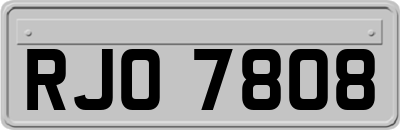 RJO 7808